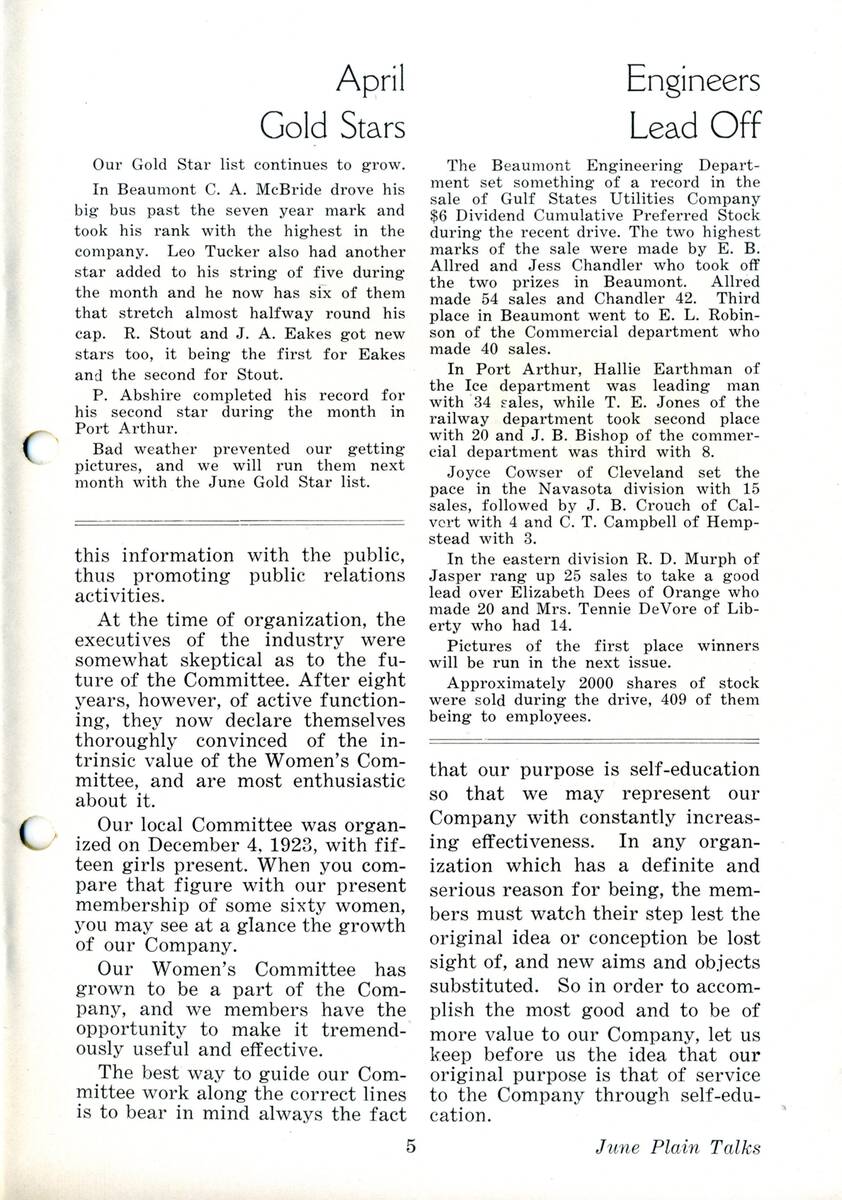 April Gold Stars

Our Gold Star list continues to grow.

In Beaumont C. A. McBride drove his big bus past the seven year mark and took his rank with the highest in the company. Leo Tucker also had another star added to his string of five during the month and he now has six of them that stretch almost halfway round his cap. R. Stout and J. A. Eakes got new stars too, it being the first for Eakes and the second for Stout.

P. Abshire completed his record for his second star during the month in Port Arthur.

Bad weather prevented our getting pictures, and we will run them next month with the June Gold Star list.

this information with the public, thus promoting public relations activities.

At the time of organization, the executives of the industry were somewhat skeptical as to the future of the Committee. After eight years, however, of active functioning, they now declare themselves thoroughly convinced of the intrinsic value of the Women's Committee, and are most enthusiastic about it.

Our local Committee was organized on December 4, 1923, with fifteen girls present. When you compare that figure with our present membership of some sixty women, you may see at a glance the growth of our Company.

Our Women's Committee has grown to be a part of the Company, and we members have the opportunity to make it tremendously useful and effective.

The best way to guide our Committee work along the correct lines is to bear in mind always the fact

Engineers Lead Off

The Beaumont Engineering Department set something of a record in the sale of Gulf States Utilities Company $6 Dividend Cumulative Preferred Stock during the recent drive. The two highest marks of the sale were made by E. B. Allred and Jess Chandler who took off the two prizes in Beaumont. Allred made 54 sales and Chandler 42. Third place in Beaumont went to E. L. Robinson of the Commercial department who made 40 sales.

In Port Arthur, Hallie Earthman of the Ice department was leading man with 34 sales, while T. E. Jones of the railway department took second place with 20 and J. B. Bishop of the commercial department was third with 8.

Joyce Cowser of Cleveland set the pace in the Navasota division with 15 sales, followed by J. B. Crouch of Calvert with 4 and C. T. Campbell of Hempstead with 3.

In the eastern division R. D. Murph of Jasper rang up 25 sales to take a good lead over Elizabeth Dees of Orange who made 20 and Mrs. Tennie DeVore of Liberty who had 14.

Pictures of the first place winners will be run in the next issue.

Approximately 2000 shares of stock were sold during the drive, 409 of them being to employees.

that our purpose is self-education so that we may represent our Company with constantly increasing effectiveness. In any organization which has a definite and serious reason for being, the members must watch their step lest the original idea or conception be lost sight of, and new aims and objects substituted. So in order to accomplish the most good and to be of more value to our Company, let us keep before us the idea that our original purpose is that of service to the Company through self-education.

5

June Plain Talks